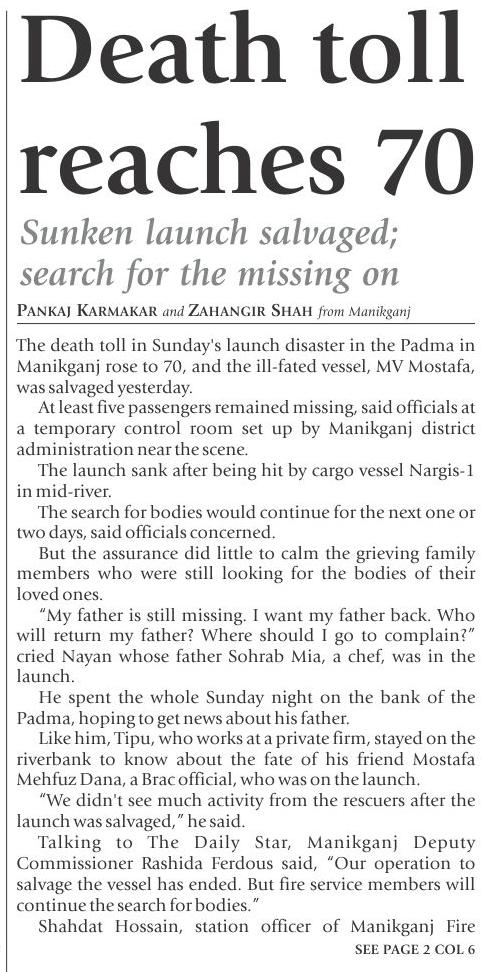 Death toll reaches 70

Sunken launch salvaged; search for the missing on

PANKAJ KARMAKAR and ZAHANGIR SHAH from Manikganj

The death toll in Sunday's launch disaster in the Padma in Manikganj rose to 70, and the ill-fated vessel, MV Mostafa, was salvaged yesterday.

At least five passengers remained missing, said officials at a temporary control room set up by Manikganj district administration near the scene.

The launch sank after being hit by cargo vessel Nargis-1 in mid-river.

The search for bodies would continue for the next one or two days, said officials concerned.

But the assurance did little to calm the grieving family members who were still looking for the bodies of their loved ones.

"My father is still missing. I want my father back. Who will return my father? Where should I go to complain?" cried Nayan whose father Sohrab Mia, a chef, was in the launch.

He spent the whole Sunday night on the bank of the Padma, hoping to get news about his father.

Like him, Tipu, who works at a private firm, stayed on the riverbank to know about the fate of his friend Mostafa Mehfuz Dana, a Brac official, who was on the launch.

"We didn't see much activity from the rescuers after the launch was salvaged," he said.

Talking to The Daily Star, Manikganj Deputy Commissioner Rashida Ferdous said, "Our operation to salvage the vessel has ended. But fire service members will continue the search for bodies."

Shahdat Hossain, station officer of Manikganj Fire

SEE PAGE 2 COL 6